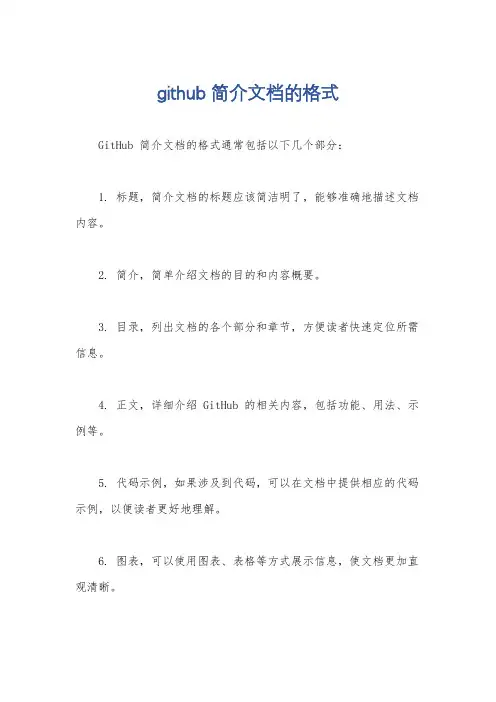 github 简介文档的格式

GitHub 简介文档的格式通常包括以下几个部分：

1. 标题，简介文档的标题应该简洁明了，能够准确地描述文档内容。

2. 简介，简单介绍文档的目的和内容概要。

3. 目录，列出文档的各个部分和章节，方便读者快速定位所需信息。

4. 正文，详细介绍 GitHub 的相关内容，包括功能、用法、示例等。

5. 代码示例，如果涉及到代码，可以在文档中提供相应的代码示例，以便读者更好地理解。

6. 图表，可以使用图表、表格等方式展示信息，使文档更加直观清晰。